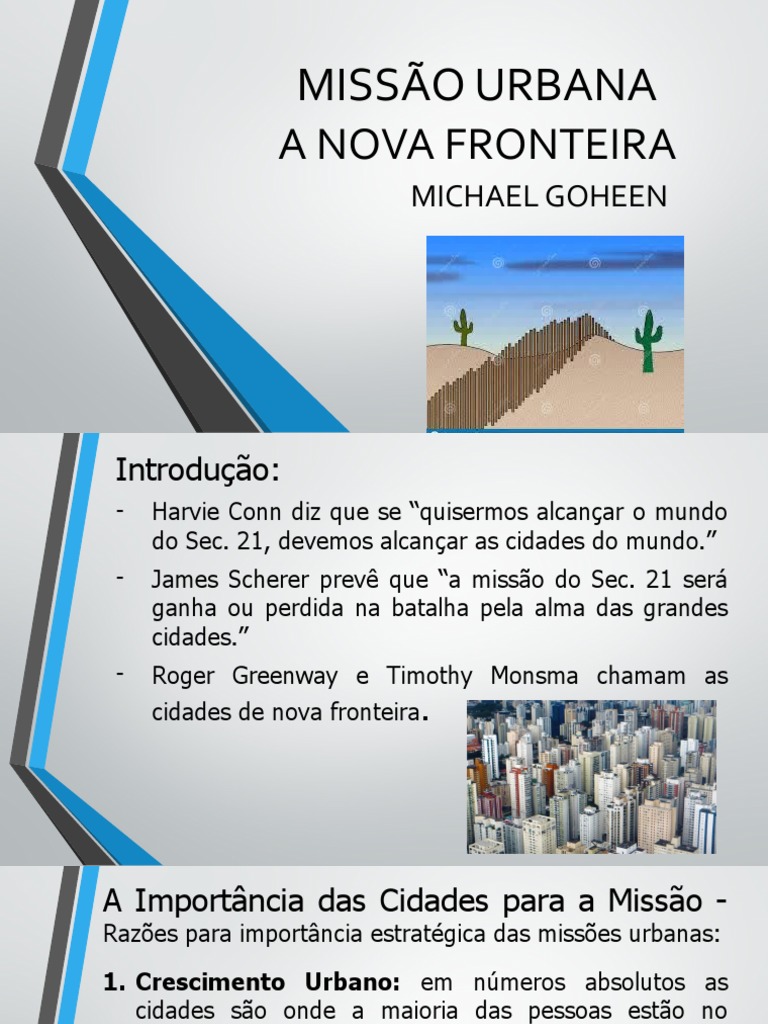 MISSÃO URBANA
A NOVA FRONTEIRA
MICHAEL GOHEEN

Introdução:

- Harvie Conn diz que se “quisermos alcançar o mundo do Sec. 21, devemos alcançar as cidades do mundo.”
- James Scherer prevê que “a missão do Sec. 21 será ganha ou perdida na batalha pela alma das grandes cidades.”
- Roger Greenway e Timothy Monsma chamam as cidades de nova fronteira.

A Importância das Cidades para a Missão -
Razões para importância estratégica das missões urbanas:

1. Crescimento Urbano: em números absolutos as cidades são onde a maioria das pessoas estão no